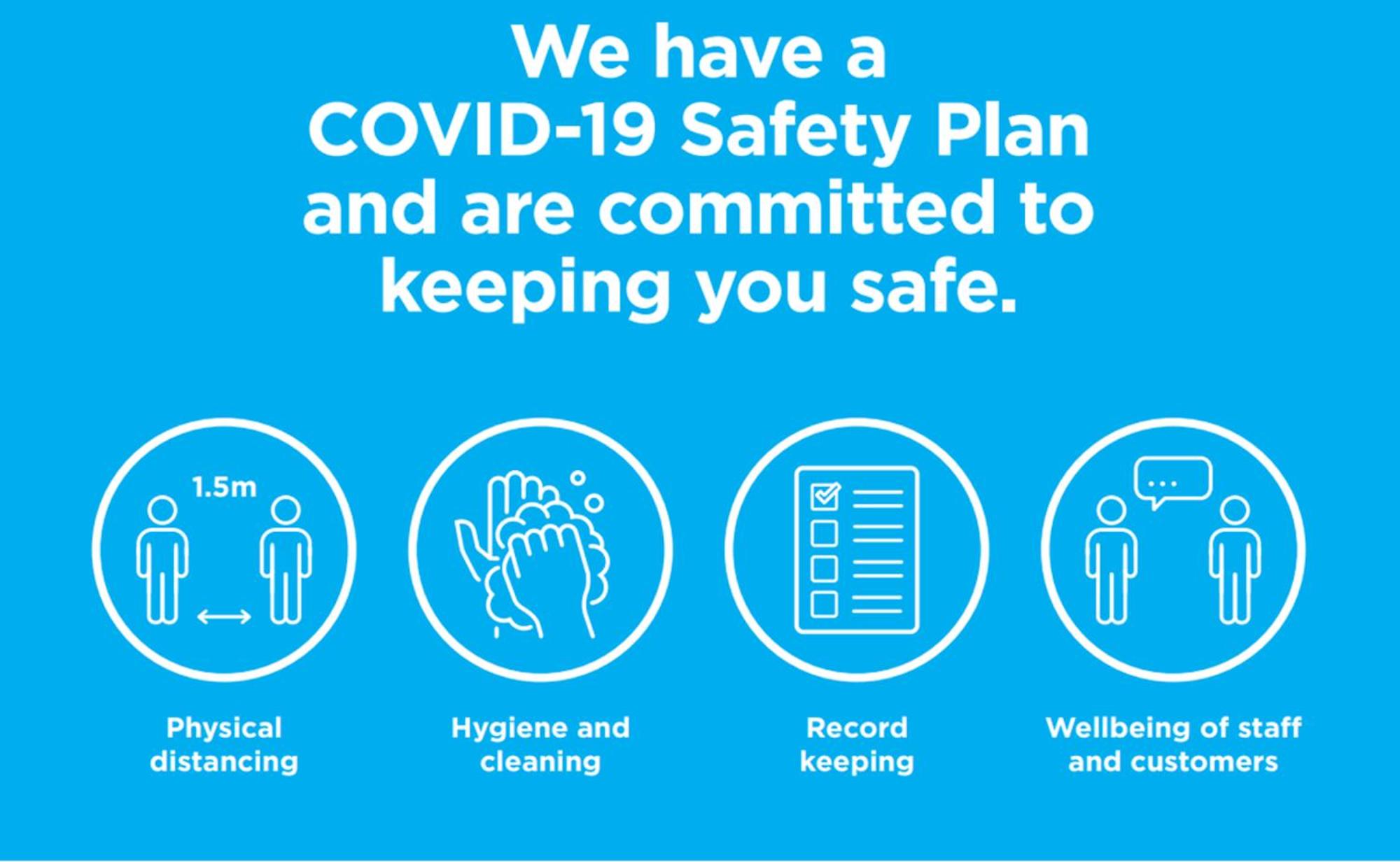 We have a COVID-19 Safety Plan and are committed to keeping you safe.

1.5m

Physical distancing

Hygiene and cleaning

Record keeping

Wellbeing of staff and customers